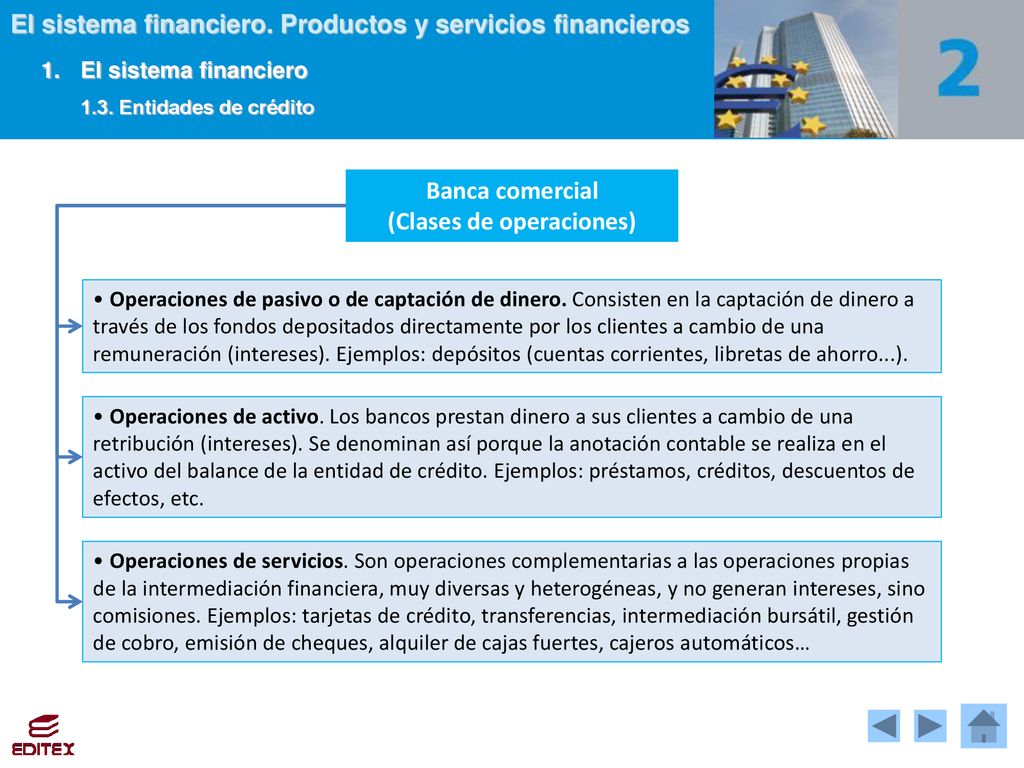 El sistema financiero. Productos y servicios financieros

1. El sistema financiero

1.3. Entidades de crédito

2

Banca comercial
(Clases de operaciones)

• Operaciones de pasivo o de captación de dinero. Consisten en la captación de dinero a través de los fondos depositados directamente por los clientes a cambio de una remuneración (intereses). Ejemplos: depósitos (cuentas corrientes, libretas de ahorro...).

• Operaciones de activo. Los bancos prestan dinero a sus clientes a cambio de una retribución (intereses). Se denominan así porque la anotación contable se realiza en el activo del balance de la entidad de crédito. Ejemplos: préstamos, créditos, descuentos de efectos, etc.

• Operaciones de servicios. Son operaciones complementarias a las operaciones propias de la intermediación financiera, muy diversas y heterogéneas, y no generan intereses, sino comisiones. Ejemplos: tarjetas de crédito, transferencias, intermediación bursátil, gestión de cobro, emisión de cheques, alquiler de cajas fuertes, cajeros automáticos…

EDITEX